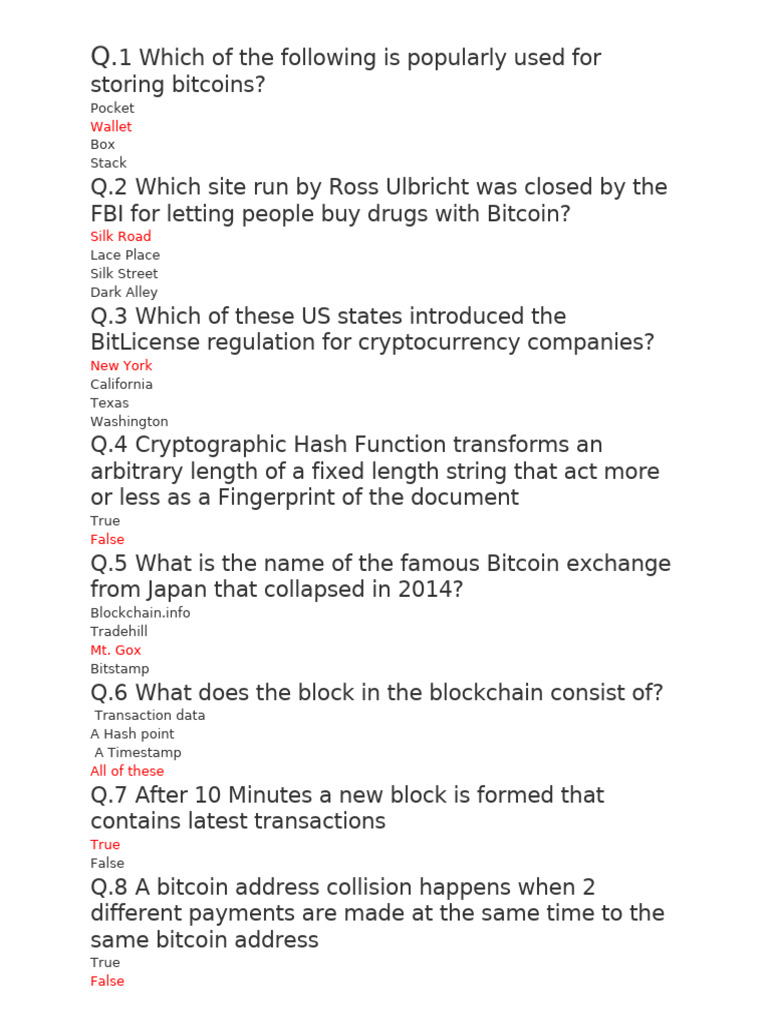 Q.1 Which of the following is popularly used for storing bitcoins?
Pocket
Wallet
Box
Stack
Q.2 Which site run by Ross Ulbricht was closed by the FBI for letting people buy drugs with Bitcoin?
Silk Road
Lace Place
Silk Street
Dark Alley
Q.3 Which of these US states introduced the BitLicense regulation for cryptocurrency companies?
New York
California
Texas
Washington
Q.4 Cryptographic Hash Function transforms an arbitrary length of a fixed length string that act more or less as a Fingerprint of the document
True
False
Q.5 What is the name of the famous Bitcoin exchange from Japan that collapsed in 2014?
Blockchain.info
Tradehill
Mt. Gox
Bitstamp
Q.6 What does the block in the blockchain consist of?
Transaction data
A Hash point
A Timestamp
All of these
Q.7 After 10 Minutes a new block is formed that contains latest transactions
True
False
Q.8 A bitcoin address collision happens when 2 different payments are made at the same time to the same bitcoin address
True
False